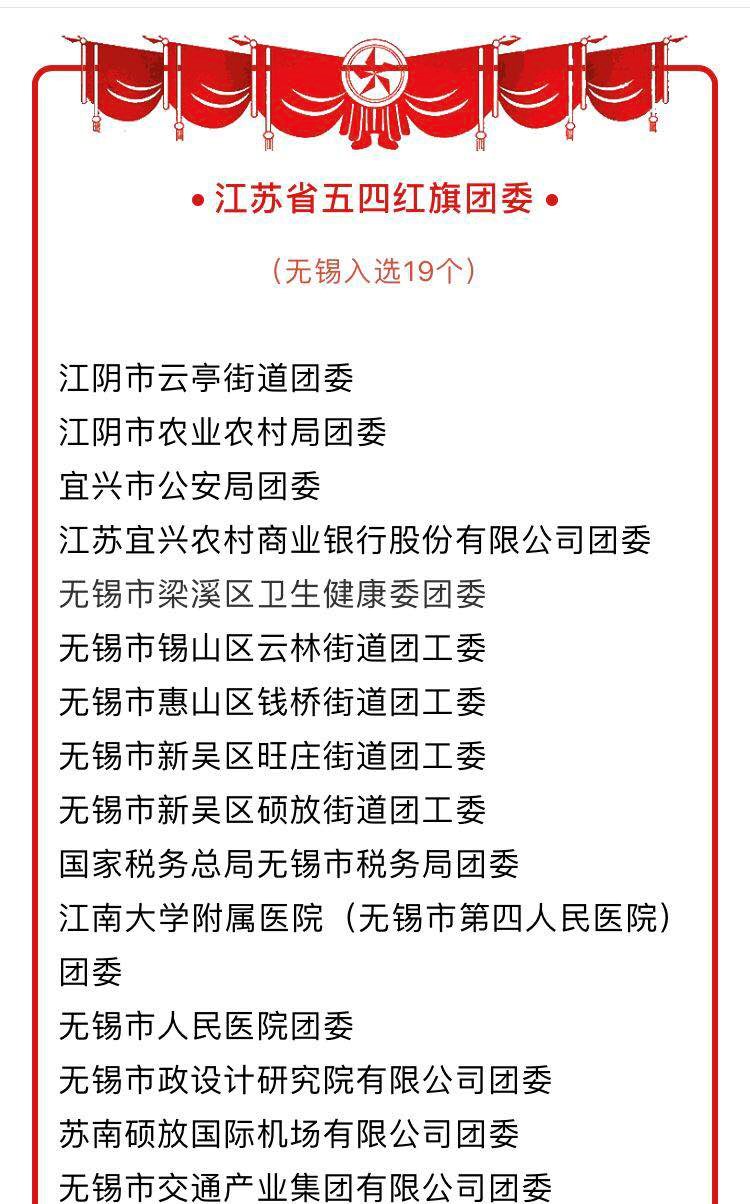 • 江苏省五四红旗团委 •

（无锡入选19个）

江阴市云亭街道团委
江阴市农业农村局团委
宜兴市公安局团委
江苏宜兴农村商业银行股份有限公司团委
无锡市梁溪区卫生健康委团委
无锡市锡山区云林街道团工委
无锡市惠山区钱桥街道团工委
无锡市新吴区旺庄街道团工委
无锡市新吴区硕放街道团工委
国家税务总局无锡市税务局团委
江南大学附属医院（无锡市第四人民医院）团委
无锡市人民医院团委
无锡市政设计研究院有限公司团委
苏南硕放国际机场有限公司团委
无锡市交通产业集团有限公司团委